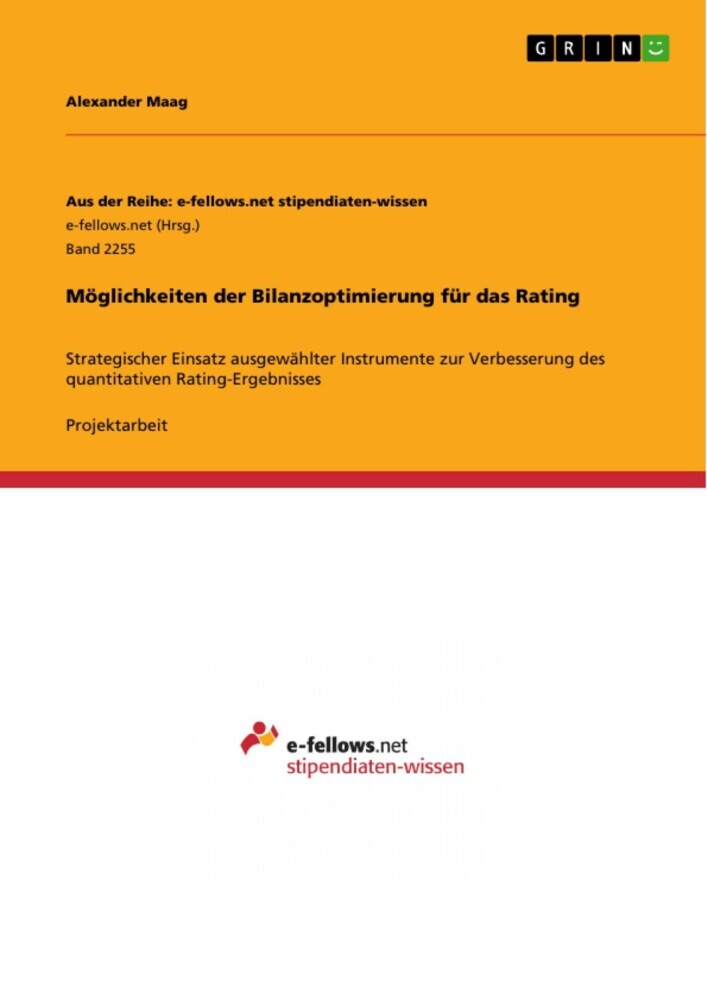 GRIN

Alexander Maag

Aus der Reihe: e-fellows.net stipendiaten-wissen
e-fellows.net (Hrsg.)
Band 2255

Möglichkeiten der Bilanzoptimierung für das Rating

Strategischer Einsatz ausgewählter Instrumente zur Verbesserung des quantitativen Rating-Ergebnisses

Projektarbeit

e-fellows.net
stipendiaten-wissen